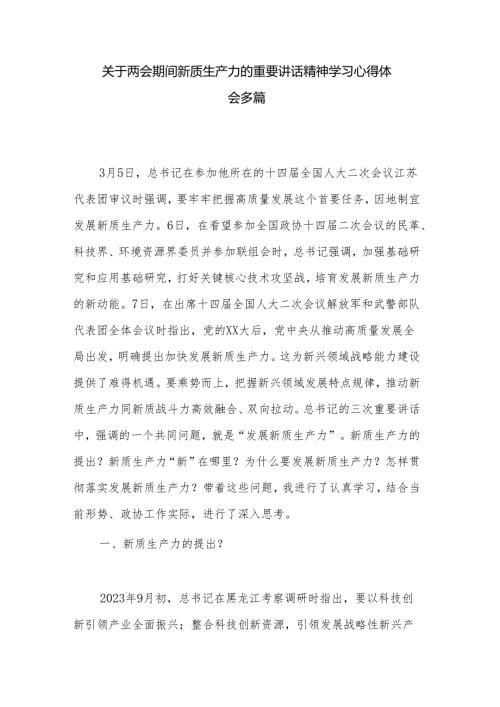 关于两会期间新质生产力的重要讲话精神学习心得体会多篇

3月5日，总书记在参加他所在的十四届全国人大二次会议江苏代表团审议时强调，要牢牢把握高质量发展这个首要任务，因地制宜发展新质生产力。6日，在看望参加全国政协十四届二次会议的民革、科技界、环境资源界委员并参加联组会时，总书记强调，加强基础研究和应用基础研究，打好关键核心技术攻坚战，培育发展新质生产力的新动能。7日，在出席十四届全国人大二次会议解放军和武警部队代表团全体会议时指出，党的XX大后，党中央从推动高质量发展全局出发，明确提出加快发展新质生产力。这为新兴领域战略能力建设提供了难得机遇。要乘势而上，把握新兴领域发展特点规律，推动新质生产力同新质战斗力高效融合、双向拉动。总书记的三次重要讲话中，强调的一个共同问题，就是“发展新质生产力”。新质生产力的提出？新质生产力“新”在哪里？为什么要发展新质生产力？怎样贯彻落实发展新质生产力？带着这些问题，我进行了认真学习，结合当前形势、政协工作实际，进行了深入思考。

一、新质生产力的提出？

2023年9月初，总书记在黑龙江考察调研时指出，要以科技创新引领产业全面振兴；整合科技创新资源，引领发展战略性新兴产